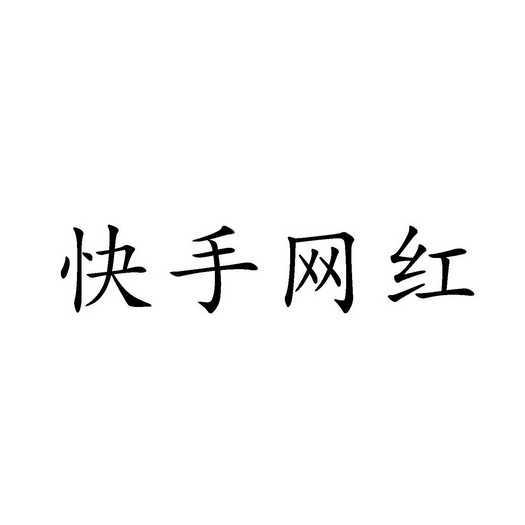 快手网红